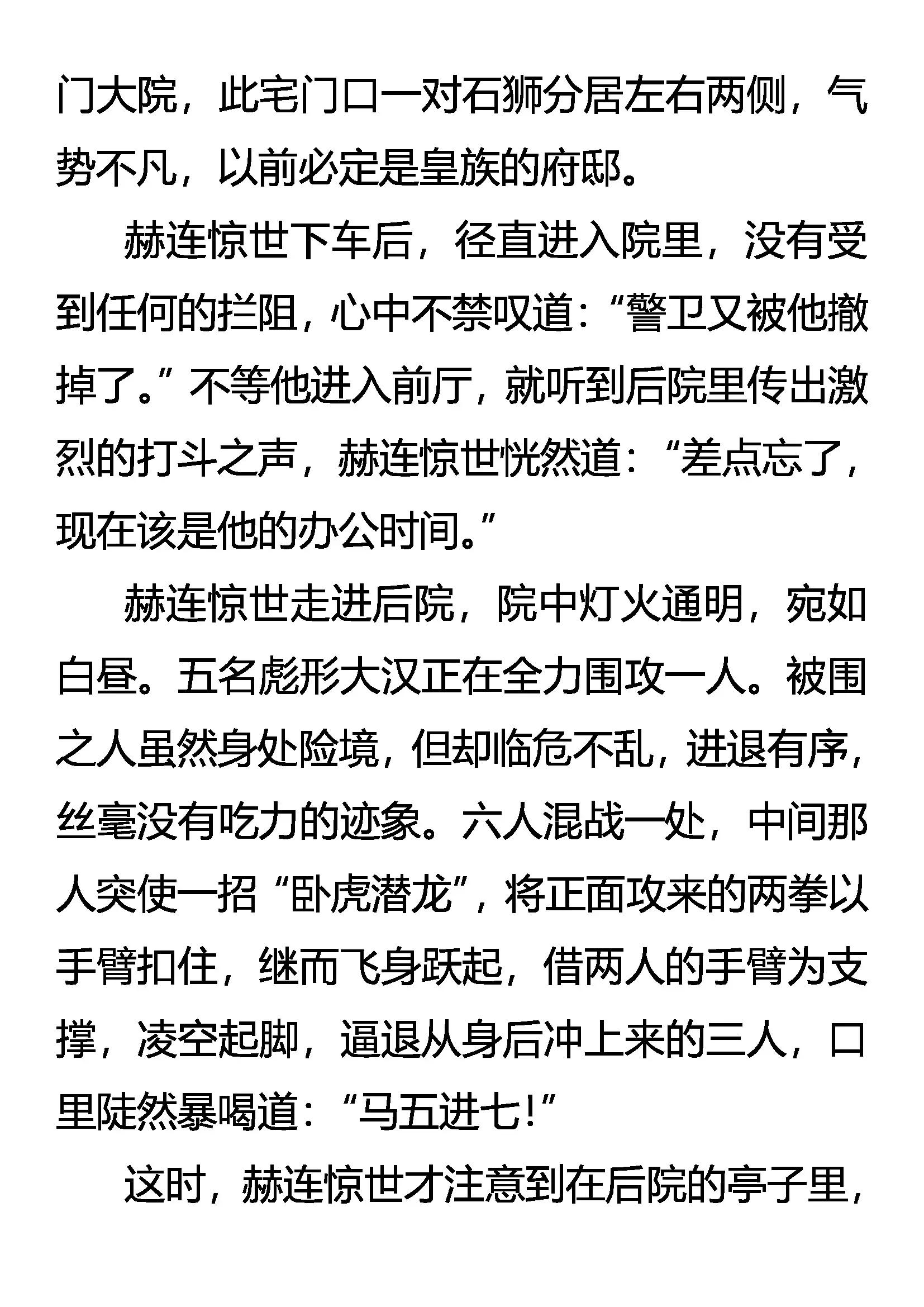 门大院，此宅门口一对石狮分居左右两侧，气势不凡，以前必定是皇族的府邸。

赫连惊世下车后，径直进入院里，没有受到任何的拦阻，心中不禁叹道：“警卫又被他撤掉了。”不等他进入前厅，就听到后院里传出激烈的打斗之声，赫连惊世恍然道：“差点忘了，现在该是他的办公时间。”

赫连惊世走进后院，院中灯火通明，宛如白昼。五名彪形大汉正在全力围攻一人。被围之人虽然身处险境，但却临危不乱，进退有序，丝毫没有吃力的迹象。六人混战一处，中间那人突使一招“卧虎潜龙”，将正面攻来的两拳以手臂扣住，继而飞身跃起，借两人的手臂为支撑，凌空起脚，逼退从身后冲上来的三人，口里陡然暴喝道：“马五进七！”

这时，赫连惊世才注意到在后院的亭子里，